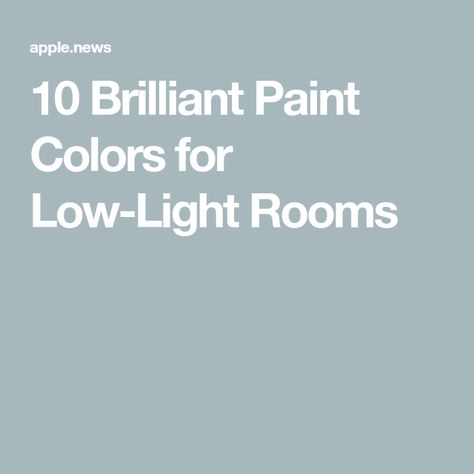 apple.news

10 Brilliant Paint Colors for Low-Light Rooms